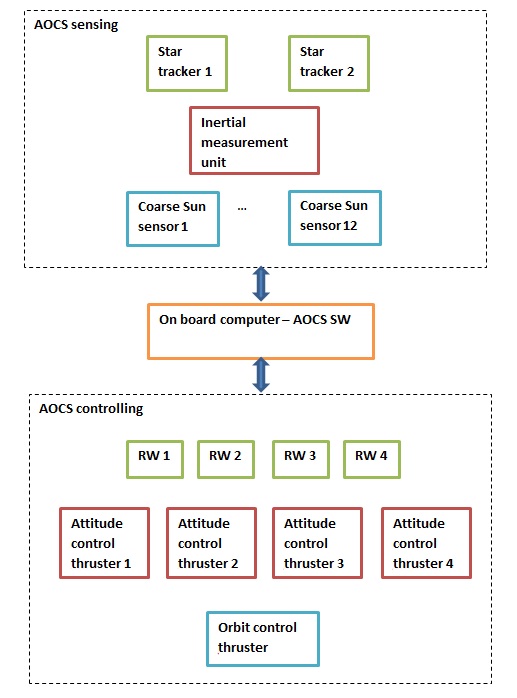 AOCS sensing

Star tracker 1

Star tracker 2

Inertial measurement unit

Coarse Sun sensor 1

...

Coarse Sun sensor 12

On board computer – AOCS SW

AOCS controlling

RW 1

RW 2

RW 3

RW 4

Attitude control thruster 1

Attitude control thruster 2

Attitude control thruster 3

Attitude control thruster 4

Orbit control thruster